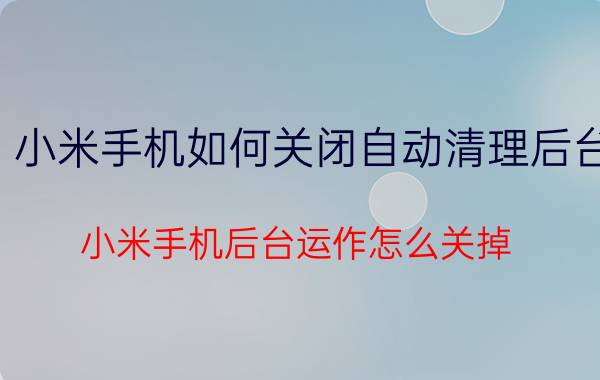 小米手机如何关闭自动清理后台

小米手机后台运作怎么关掉